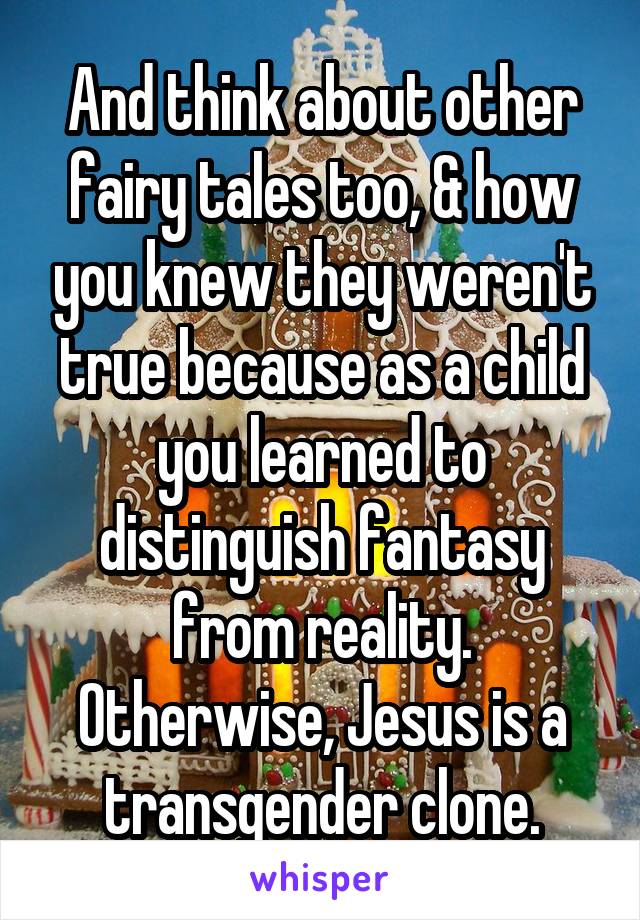 And think about other fairy tales too, & how you knew they weren't true because as a child you learned to distinguish fantasy from reality. Otherwise, Jesus is a transgender clone.

whisper